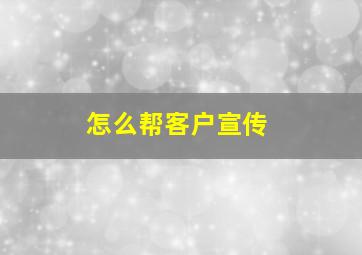 怎么帮客户宣传